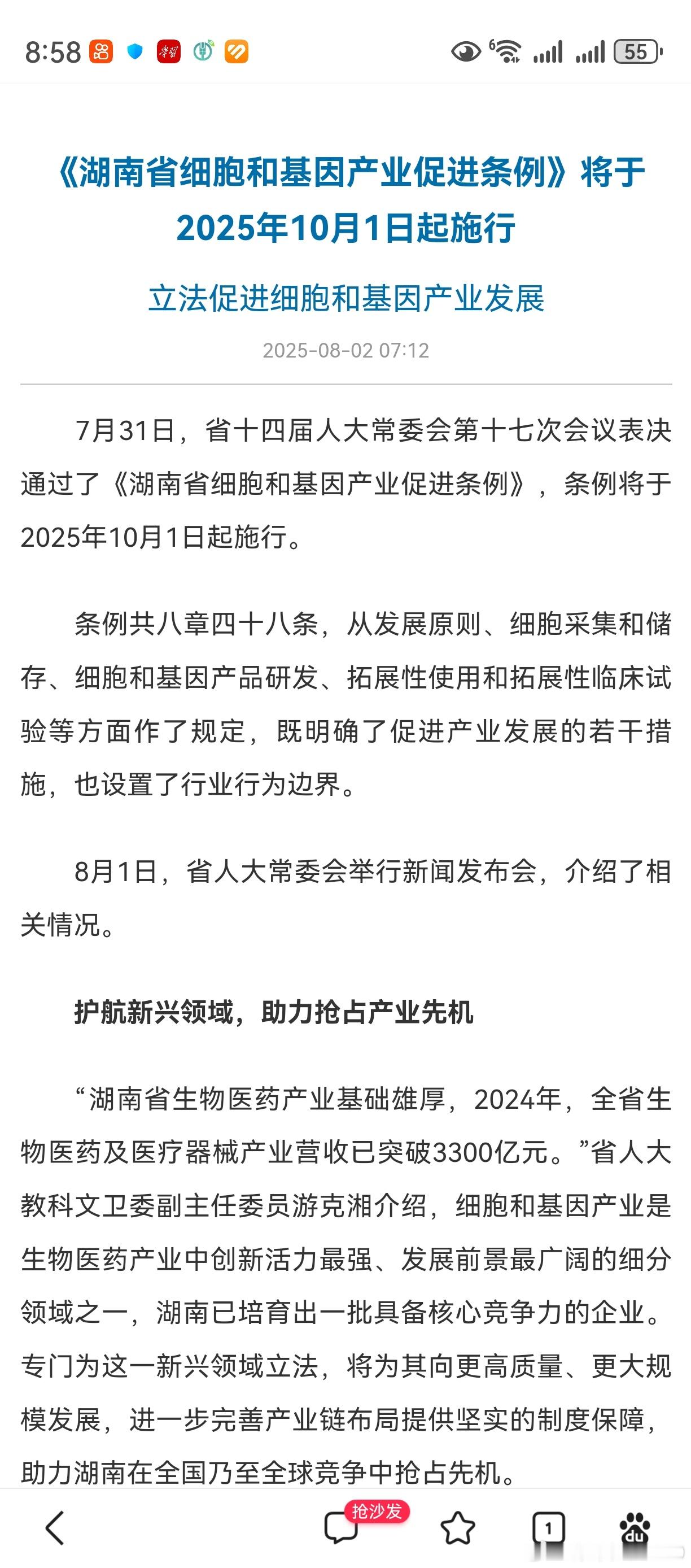 8:58 55

《湖南省细胞和基因产业促进条例》将于2025年10月1日起施行

立法促进细胞和基因产业发展

2025-08-02 07:12

7月31日，省十四届人大常委会第十七次会议表决通过了《湖南省细胞和基因产业促进条例》，条例将于2025年10月1日起施行。

条例共八章四十八条，从发展原则、细胞采集和储存、细胞和基因产品研发、拓展性使用和拓展性临床试验等方面作了规定，既明确了促进产业发展的若干措施，也设置了行业行为边界。

8月1日，省人大常委会举行新闻发布会，介绍了相关情况。

护航新兴领域，助力抢占产业先机

“湖南省生物医药产业基础雄厚，2024年，全省生物医药及医疗器械产业营收已突破3300亿元。”省人大教科文卫委副主任委员游克湘介绍，细胞和基因产业是生物医药产业中创新活力最强、发展前景最广阔的细分领域之一，湖南已培育出一批具备核心竞争力的企业。专门为这一新兴领域立法，将为其向更高质量、更大规模发展，进一步完善产业链布局提供坚实的制度保障，助力湖南在全国乃至全球竞争中抢占先机。

抢沙发

1